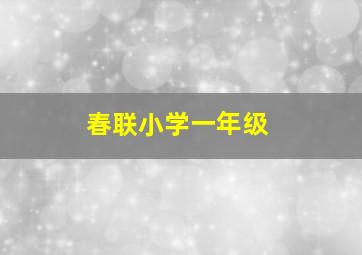 春联小学一年级